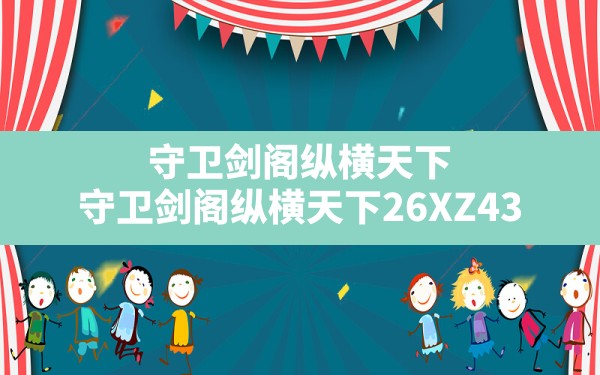 守卫剑阁纵横天下
守卫剑阁纵横天下26XZ43